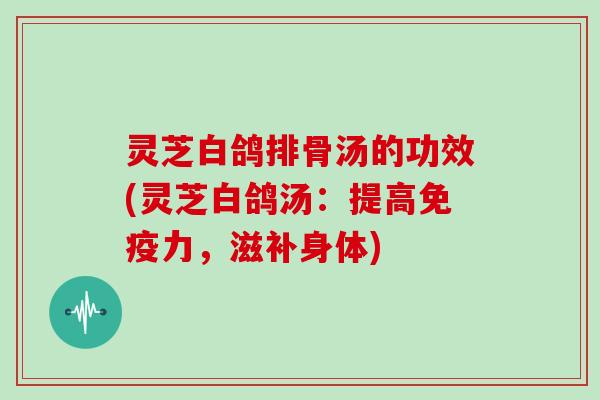 灵芝白鸽排骨汤的功效(灵芝白鸽汤：提高免疫力，滋补身体)